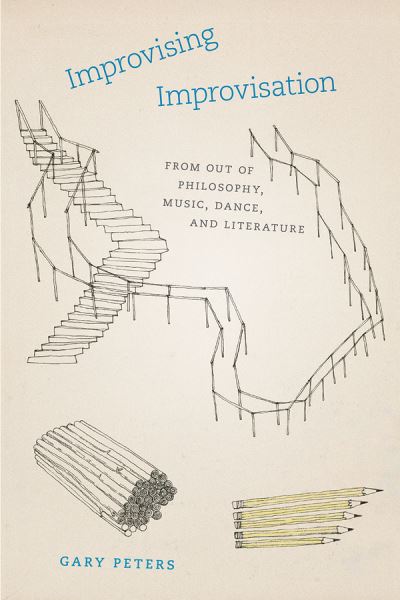 Improvising Improvisation

FROM OUT OF PHILOSOPHY, MUSIC, DANCE, AND LITERATURE

GARY PETERS